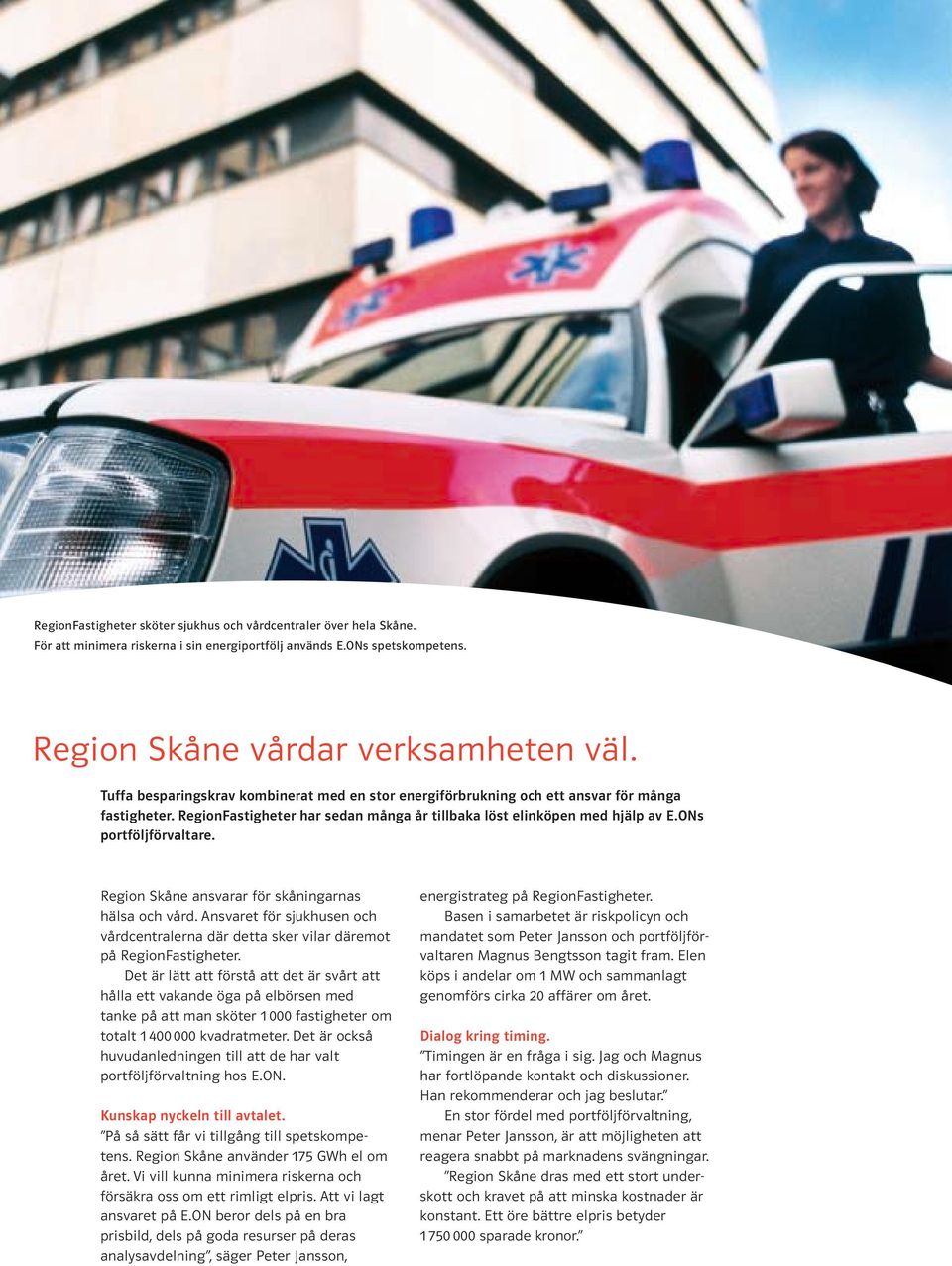 RegionFastigheter sköter sjukhus och vårdcentraler över hela Skåne. För att minimera riskerna i sin energiportfölj används E.ONs spetskompetens.

Region Skåne vårdar verksamheten väl.

Tuffa besparingskrav kombinerat med en stor energiförbrukning och ett ansvar för många fastigheter. RegionFastigheter har sedan många år tillbaka löst elinköpen med hjälp av E.ONs portföljförvaltare.

Region Skåne ansvarar för skåningarnas hälsa och vård. Ansvaret för sjukhusen och vårdcentralerna där detta sker vilar däremot på RegionFastigheter.

Det är lätt att förstå att det är svårt att hålla ett vakande öga på elbörsen med tanke på att man sköter 1 000 fastigheter om totalt 1 400 000 kvadratmeter. Det är också huvudanledningen till att de har valt portföljförvaltning hos E.ON.

Kunskap nyckeln till avtalet.
”På så sätt får vi tillgång till spetskompetens. Region Skåne använder 175 GWh el om året. Vi vill kunna minimera riskerna och försäkra oss om ett rimligt elpris. Att vi lagt ansvaret på E.ON beror dels på en bra prisbild, dels på goda resurser på deras analysavdelning”, säger Peter Jansson, energistrateg på RegionFastigheter.

Basen i samarbetet är riskpolicyn och mandatet som Peter Jansson och portföljförvaltaren Magnus Bengtsson tagit fram. Elen köps i andelar om 1 MW och sammanlagt genomförs cirka 20 affärer om året.

Dialog kring timing.
”Timingen är en fråga i sig. Jag och Magnus har fortlöpande kontakt och diskussioner. Han rekommenderar och jag beslutar.”

En stor fördel med portföljförvaltning, menar Peter Jansson, är att möjligheten att reagera snabbt på marknadens svängningar.

”Region Skåne dras med ett stort underskott och kravet på att minska kostnader är konstant. Ett öre bättre elpris betyder 1 750 000 sparade kronor.”